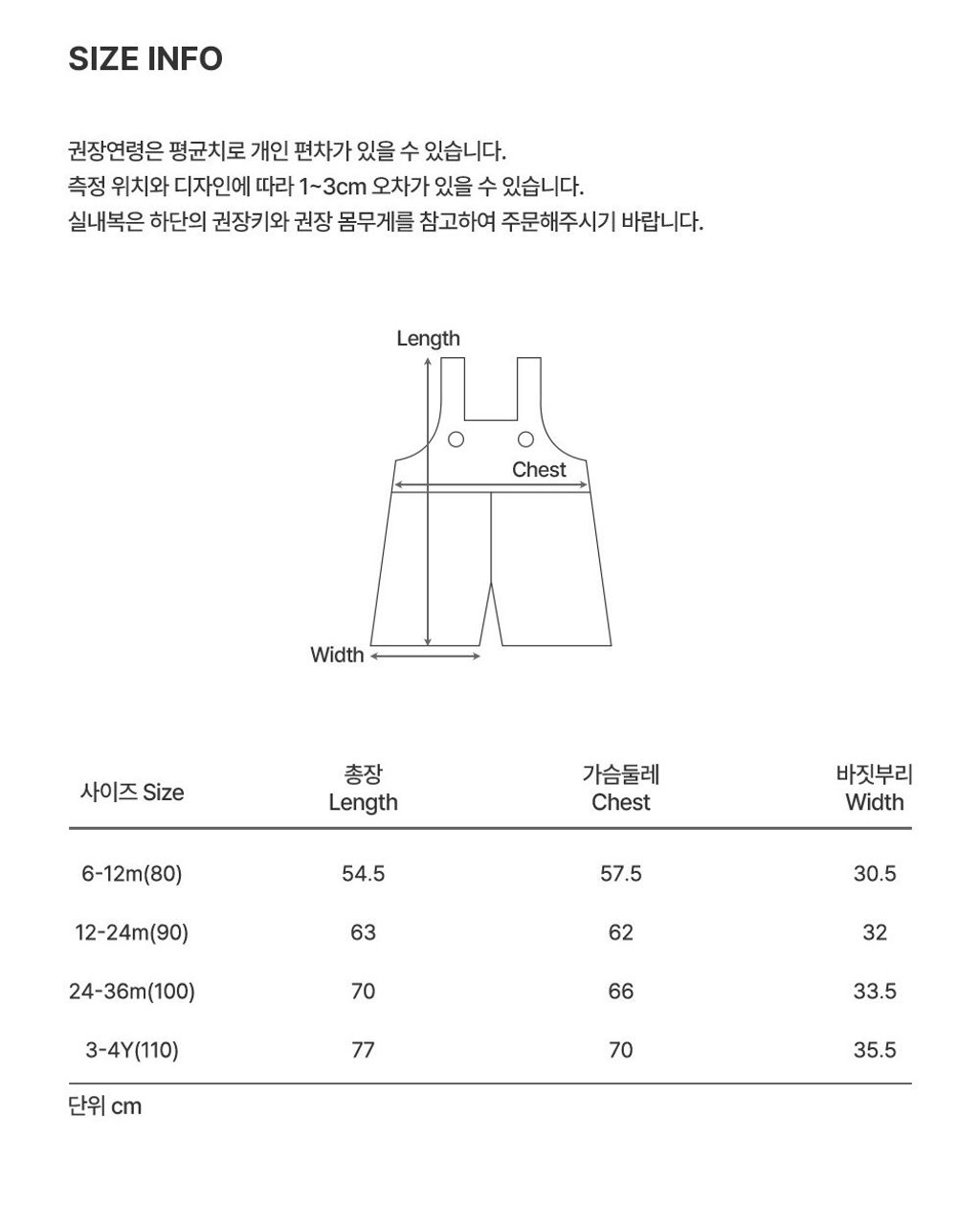 SIZE INFO

권장연령은 평균치로 개인 편차가 있을 수 있습니다.
측정 위치와 디자인에 따라 1~3cm 오차가 있을 수 있습니다.
실내복은 하단의 권장키와 권장 몸무게를 참고하여 주문해주시기 바랍니다.

Length

Chest

Width

| 사이즈 Size | 총장 Length | 가슴둘레 Chest | 바짓부리 Width |
|---|---|---|---|
| 6-12m(80) | 54.5 | 57.5 | 30.5 |
| 12-24m(90) | 63 | 62 | 32 |
| 24-36m(100) | 70 | 66 | 33.5 |
| 3-4Y(110) | 77 | 70 | 35.5 |

단위 cm